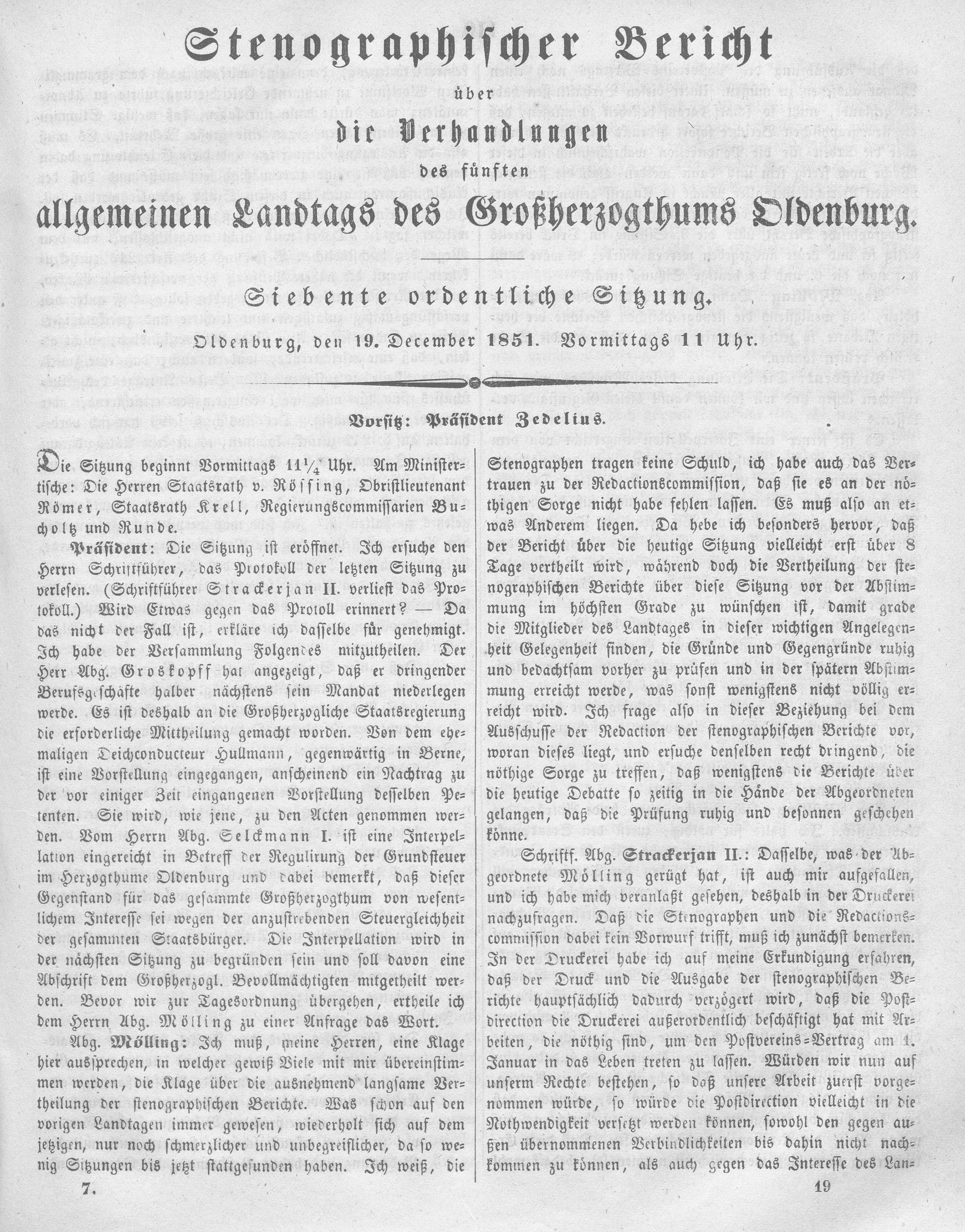 Stenographischer Bericht

über

die Verhandlungen

des fünften

allgemeinen Landtags des Großherzogthums Oldenburg.

Siebente ordentliche Sitzung.

Oldenburg, den 19. December 1851. Vormittags 11 Uhr.

Vorsitz: Präsident Zedelius.

Die Sitzung beginnt Vormittags $11\frac{1}{4}$ Uhr. Am Ministertische: Die Herren Staatsrath v. Rössing, Obristlieutenant Römer, Staatsrath Krell, Regierungscommissarien Bucholtz und Runde.

Präsident: Die Sitzung ist eröffnet. Ich ersuche den Herrn Schriftführer, das Protokoll der letzten Sitzung zu verlesen. (Schriftführer Strackerjan II. verliest das Protokoll.) Wird Etwas gegen das Protoll erinnert? — Da das nicht der Fall ist, erkläre ich dasselbe für genehmigt. Ich habe der Versammlung Folgendes mitzutheilen. Der Herr Abg. Groskopff hat angezeigt, daß er dringender Berufsgeschäfte halber nächstens sein Mandat niederlegen werde. Es ist deshalb an die Großherzogliche Staatsregierung die erforderliche Mittheilung gemacht worden. Von dem ehemaligen Deichconducteur Hullmann, gegenwärtig in Berne, ist eine Vorstellung eingegangen, anscheinend ein Nachtrag zu der vor einiger Zeit eingangenen Vorstellung desselben Petenten. Sie wird, wie jene, zu den Acten genommen werden. Vom Herrn Abg. Selckmann I. ist eine Interpellation eingereicht in Betreff der Regulirung der Grundsteuer im Herzogthume Oldenburg und dabei bemerkt, daß dieser Gegenstand für das gesammte Großherzogthum von wesentlichem Interesse sei wegen der anzustrebenden Steuergleichheit der gesammten Staatsbürger. Die Interpellation wird in der nächsten Sitzung zu begründen sein und soll davon eine Abschrift dem Großherzogl. Bevollmächtigten mitgetheilt werden. Bevor wir zur Tagesordnung übergehen, ertheile ich dem Herrn Abg. Mölling zu einer Anfrage das Wort.

Abg. Mölling: Ich muß, meine Herren, eine Klage hier aussprechen, in welcher gewiß Viele mit mir übereinstimmen werden, die Klage über die ausnehmend langsame Vertheilung der stenographischen Berichte. Was schon auf den vorigen Landtagen immer gewesen, wiederholt sich auf dem jetzigen, nur noch schmerzlicher und unbegreiflicher, da so wenig Sitzungen bis jetzt stattgefunden haben. Ich weiß, die Stenographen tragen keine Schuld, ich habe auch das Vertrauen zu der Redactionscommission, daß sie es an der nöthigen Sorge nicht habe fehlen lassen. Es muß also an etwas Anderem liegen. Da hebe ich besonders hervor, daß der Bericht über die heutige Sitzung vielleicht erst über 8 Tage vertheilt wird, während doch die Vertheilung der stenographischen Berichte über diese Sitzung vor der Abstimmung im höchsten Grade zu wünschen ist, damit grade die Mitglieder des Landtages in dieser wichtigen Angelegenheit Gelegenheit finden, die Gründe und Gegengründe ruhig und bedachtsam vorher zu prüfen und in der spätern Abstimmung erreicht werde, was sonst wenigstens nicht völlig erreicht wird. Ich frage also in dieser Beziehung bei dem Ausschusse der Redaction der stenographischen Berichte vor, woran dieses liegt, und ersuche denselben recht dringend, die nöthige Sorge zu treffen, daß wenigstens die Berichte über die heutige Debatte so zeitig in die Hände der Abgeordneten gelangen, daß die Prüfung ruhig und besonnen geschehen könne.

Schriftf. Abg. Strackerjan II.: Dasselbe, was der Abgeordnete Mölling gerügt hat, ist auch mir aufgefallen, und ich habe mich veranlaßt gesehen, deshalb in der Druckerei nachzufragen. Daß die Stenographen und die Redactionscommission dabei kein Vorwurf trifft, muß ich zunächst bemerken. In der Druckerei habe ich auf meine Erkundigung erfahren, daß der Druck und die Ausgabe der stenographischen Berichte hauptsächlich dadurch verzögert wird, daß die Postdirection die Druckerei außerordentlich beschäftigt hat mit Arbeiten, die nöthig sind, um den Postvereins=Vertrag am 1. Januar in das Leben treten zu lassen. Würden wir nun auf unserm Rechte bestehen, so daß unsere Arbeit zuerst vorgenommen würde, so würde die Postdirection vielleicht in die Nothwendigkeit versetzt werden können, sowohl den gegen außen übernommenen Verbindlichkeiten bis dahin nicht nachkommen zu können, als auch gegen das Interesse des Lan-

7.

19